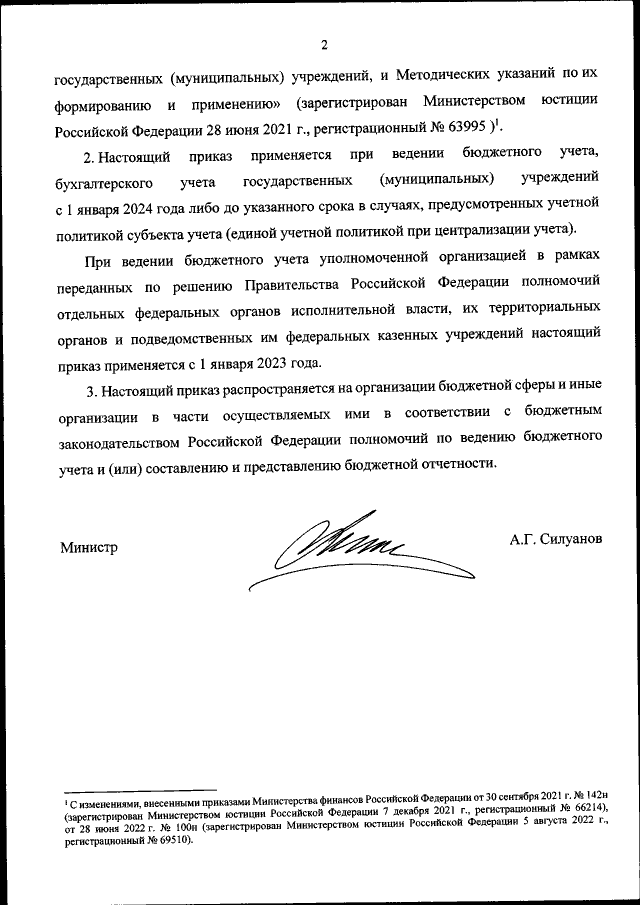 2

государственных (муниципальных) учреждений, и Методических указаний по их формированию и применению» (зарегистрирован Министерством юстиции Российской Федерации 28 июня 2021 г., регистрационный № 63995 )$^1$.

2. Настоящий приказ применяется при ведении бюджетного учета, бухгалтерского учета государственных (муниципальных) учреждений с 1 января 2024 года либо до указанного срока в случаях, предусмотренных учетной политикой субъекта учета (единой учетной политикой при централизации учета).

При ведении бюджетного учета уполномоченной организацией в рамках переданных по решению Правительства Российской Федерации полномочий отдельных федеральных органов исполнительной власти, их территориальных органов и подведомственных им федеральных казенных учреждений настоящий приказ применяется с 1 января 2023 года.

3. Настоящий приказ распространяется на организации бюджетной сферы и иные организации в части осуществляемых ими в соответствии с бюджетным законодательством Российской Федерации полномочий по ведению бюджетного учета и (или) составлению и представлению бюджетной отчетности.

Министр А.Г. Силуанов

$^1$ С изменениями, внесенными приказами Министерства финансов Российской Федерации от 30 сентября 2021 г. № 142н (зарегистрирован Министерством юстиции Российской Федерации 7 декабря 2021 г., регистрационный № 66214), от 28 июня 2022 г. № 100н (зарегистрирован Министерством юстиции Российской Федерации 5 августа 2022 г., регистрационный № 69510).